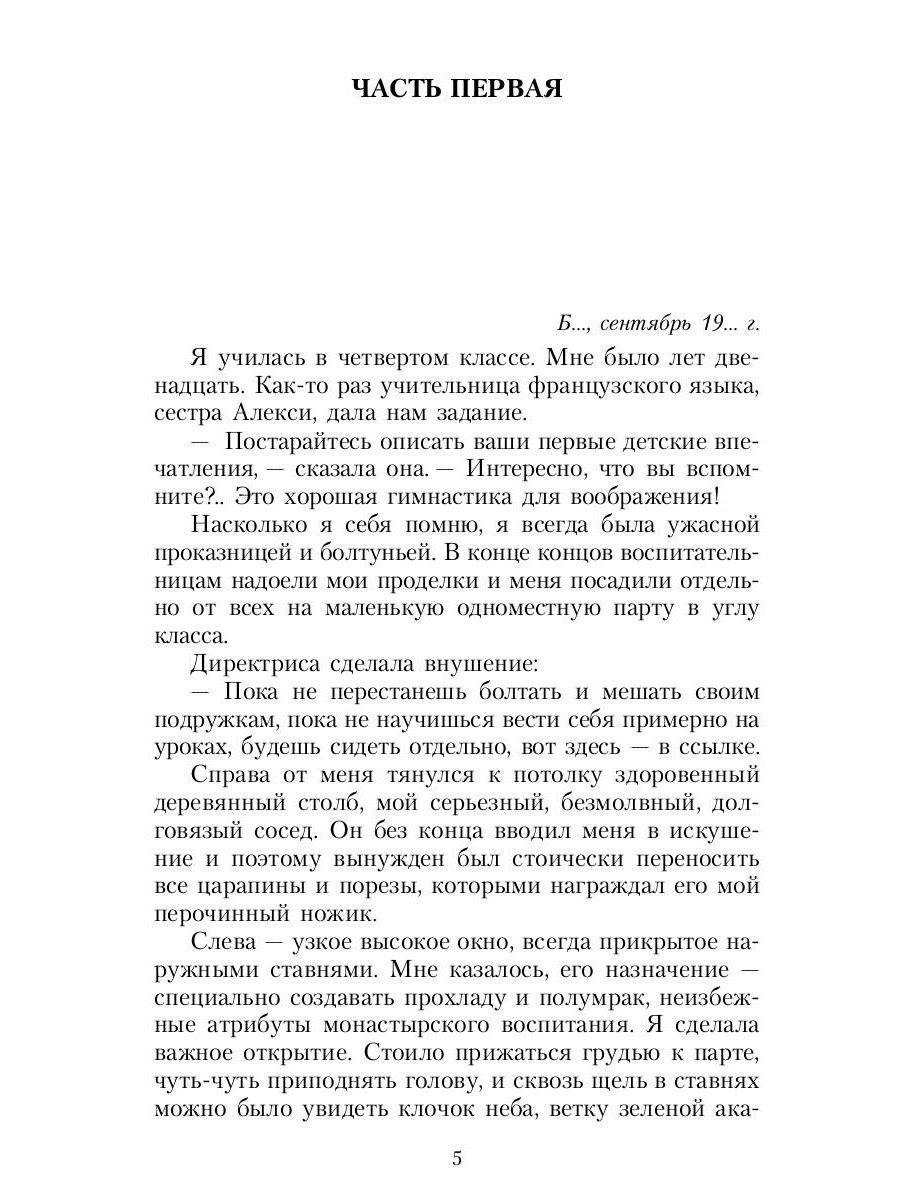 ЧАСТЬ ПЕРВАЯ

Б..., сентябрь 19... г.

Я училась в четвертом классе. Мне было лет двенадцать. Как-то раз учительница французского языка, сестра Алекси, дала нам задание.

— Постарайтесь описать ваши первые детские впечатления, — сказала она. — Интересно, что вы вспомните?.. Это хорошая гимнастика для воображения!

Насколько я себя помню, я всегда была ужасной проказницей и болтуньей. В конце концов воспитательницам надоели мои проделки и меня посадили отдельно от всех на маленькую одноместную парту в углу класса.

Директриса сделала внушение:

— Пока не перестанешь болтать и мешать своим подружкам, пока не научишься вести себя примерно на уроках, будешь сидеть отдельно, вот здесь — в ссылке.

Справа от меня тянулся к потолку здоровенный деревянный столб, мой серьезный, безмолвный, долговязый сосед. Он без конца вводил меня в искушение и поэтому вынужден был стоически переносить все царапины и порезы, которыми награждал его мой перочинный ножик.

Слева — узкое высокое окно, всегда прикрытое наружными ставнями. Мне казалось, его назначение — специально создавать прохладу и полумрак, неизбежные атрибуты монастырского воспитания. Я сделала важное открытие. Стоило прижаться грудью к парте, чуть-чуть приподнять голову, и сквозь щель в ставнях можно было увидеть клочок неба, ветку зеленой ака-

5